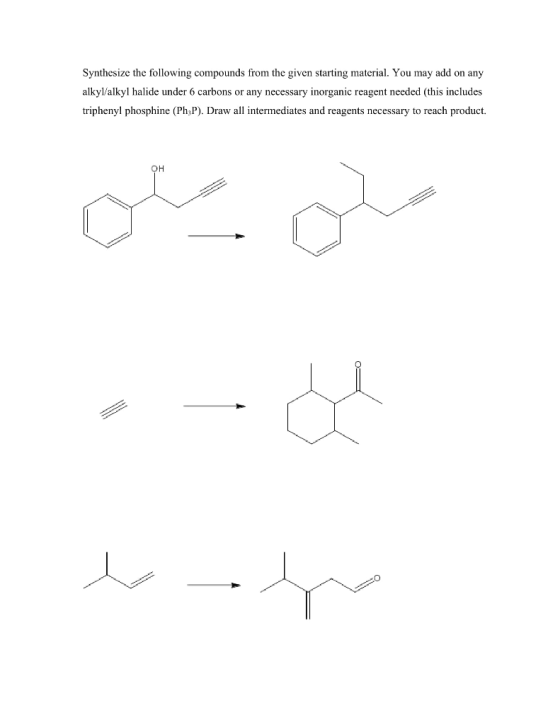 Synthesize the following compounds from the given starting material. You may add on any alkyl/alkyl halide under 6 carbons or any necessary inorganic reagent needed (this includes triphenyl phosphine ($Ph_3P$). Draw all intermediates and reagents necessary to reach product.

OH

O

O